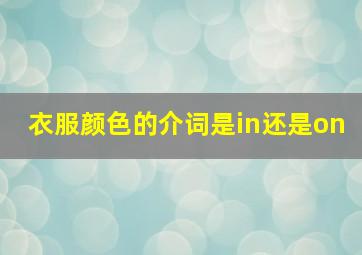 衣服颜色的介词是in还是on